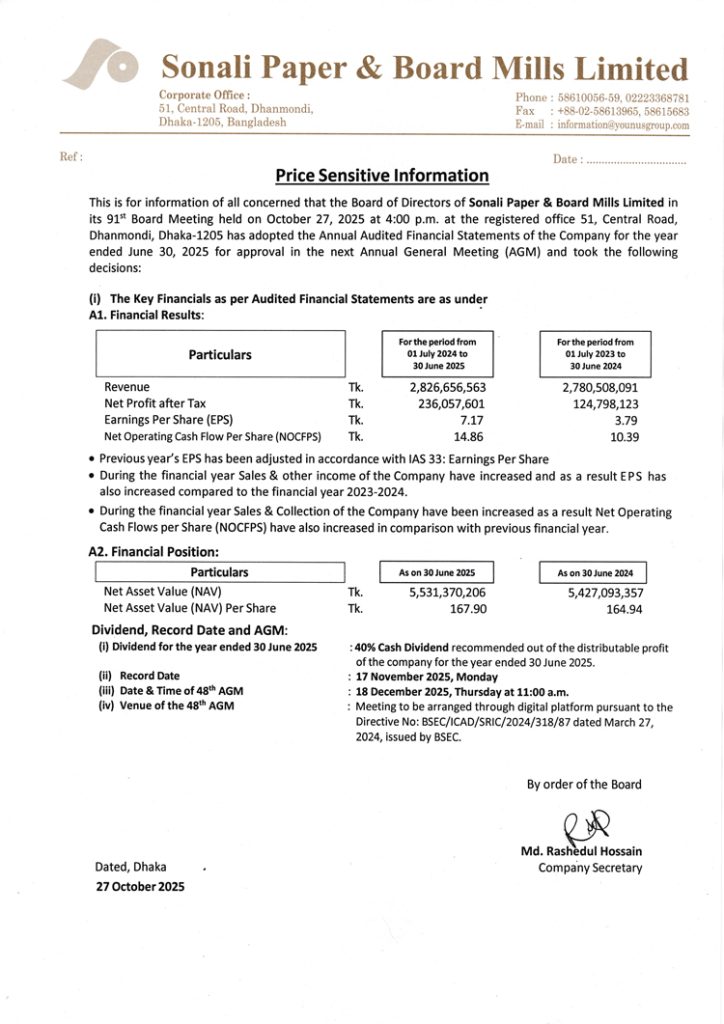 Sonali Paper & Board Mills Limited

Corporate Office :
51, Central Road, Dhanmondi,
Dhaka-1205, Bangladesh

Phone : 58610056-59, 02223368781
Fax : +88-02-58613965, 58615683
E-mail : information@younusgroup.com

Ref :

Date : ................................

Price Sensitive Information

This is for information of all concerned that the Board of Directors of Sonali Paper & Board Mills Limited in its 91$^{st}$ Board Meeting held on October 27, 2025 at 4:00 p.m. at the registered office 51, Central Road, Dhanmondi, Dhaka-1205 has adopted the Annual Audited Financial Statements of the Company for the year ended June 30, 2025 for approval in the next Annual General Meeting (AGM) and took the following decisions:

(i) The Key Financials as per Audited Financial Statements are as under
A1. Financial Results:

| Particulars | | For the period from 01 July 2024 to 30 June 2025 | For the period from 01 July 2023 to 30 June 2024 |
|---|---|---|---|
| Revenue | Tk. | 2,826,656,563 | 2,780,508,091 |
| Net Profit after Tax | Tk. | 236,057,601 | 124,798,123 |
| Earnings Per Share (EPS) | Tk. | 7.17 | 3.79 |
| Net Operating Cash Flow Per Share (NOCFPS) | Tk. | 14.86 | 10.39 |

• Previous year's EPS has been adjusted in accordance with IAS 33: Earnings Per Share
• During the financial year Sales & other income of the Company have increased and as a result EPS has also increased compared to the financial year 2023-2024.
• During the financial year Sales & Collection of the Company have been increased as a result Net Operating Cash Flows per Share (NOCFPS) have also increased in comparison with previous financial year.

A2. Financial Position:

| Particulars | | As on 30 June 2025 | As on 30 June 2024 |
|---|---|---|---|
| Net Asset Value (NAV) | Tk. | 5,531,370,206 | 5,427,093,357 |
| Net Asset Value (NAV) Per Share | Tk. | 167.90 | 164.94 |

Dividend, Record Date and AGM:
(i) Dividend for the year ended 30 June 2025 : 40% Cash Dividend recommended out of the distributable profit of the company for the year ended 30 June 2025.
(ii) Record Date : 17 November 2025, Monday
(iii) Date & Time of 48$^{th}$ AGM : 18 December 2025, Thursday at 11:00 a.m.
(iv) Venue of the 48$^{th}$ AGM : Meeting to be arranged through digital platform pursuant to the Directive No: BSEC/ICAD/SRIC/2024/318/87 dated March 27, 2024, issued by BSEC.

By order of the Board

Md. Rashedul Hossain
Company Secretary

Dated, Dhaka
27 October 2025